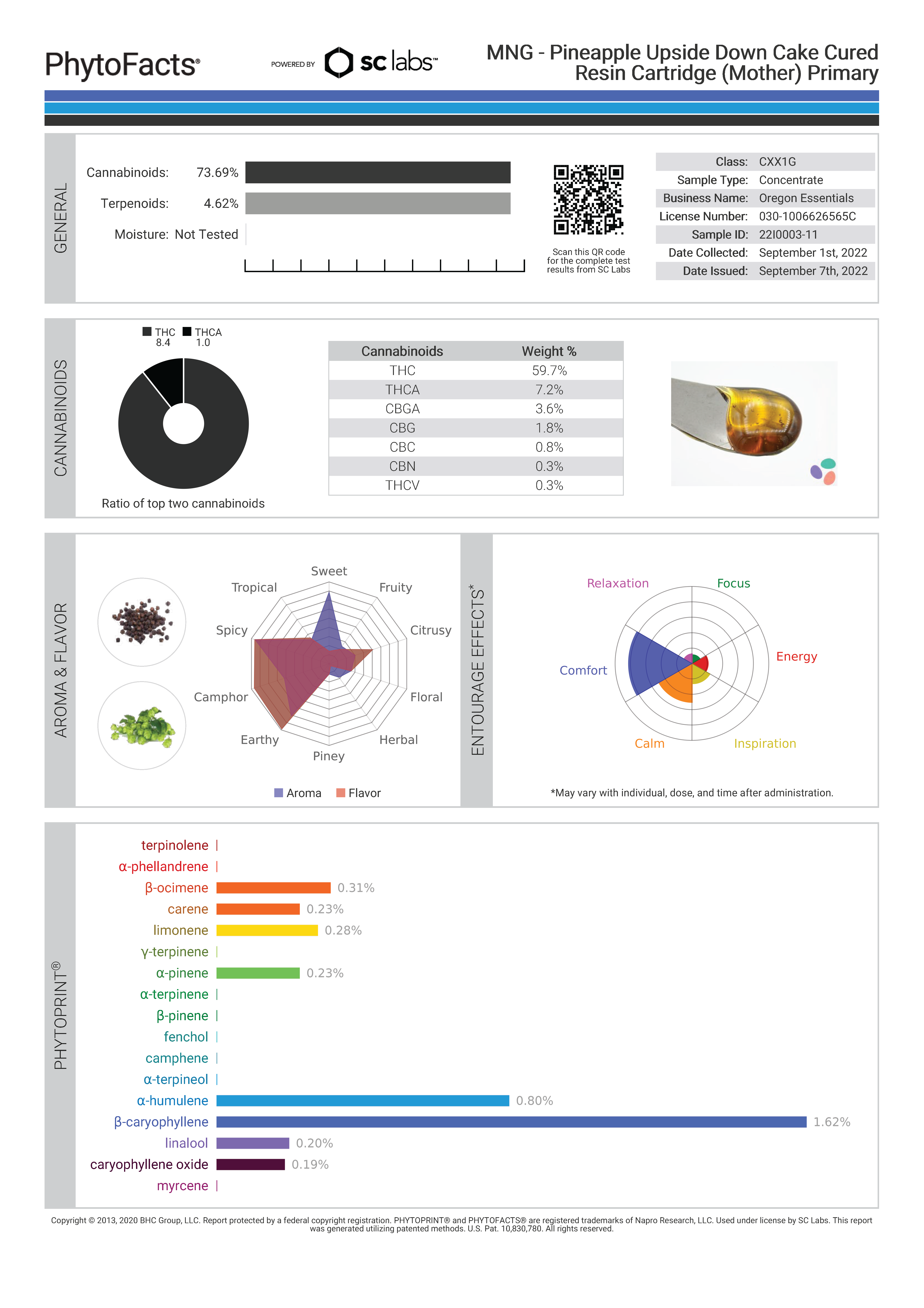 PhytoFacts®

POWERED BY sc labs™

MNG - Pineapple Upside Down Cake Cured Resin Cartridge (Mother) Primary

GENERAL

Cannabinoids: 73.69%

Terpenoids: 4.62%

Moisture: Not Tested

Scan this QR code for the complete test results from SC Labs

| Class: | CXX1G |
|---|---|
| Sample Type: | Concentrate |
| Business Name: | Oregon Essentials |
| License Number: | 030-1006626565C |
| Sample ID: | 22I0003-11 |
| Date Collected: | September 1st, 2022 |
| Date Issued: | September 7th, 2022 |

CANNABINOIDS

THC 8.4 THCA 1.0

Ratio of top two cannabinoids

| Cannabinoids | Weight % |
|---|---|
| THC | 59.7% |
| THCA | 7.2% |
| CBGA | 3.6% |
| CBG | 1.8% |
| CBC | 0.8% |
| CBN | 0.3% |
| THCV | 0.3% |

AROMA & FLAVOR

Sweet
Fruity
Citrusy
Floral
Herbal
Piney
Earthy
Camphor
Spicy
Tropical

Aroma Flavor

ENTOURAGE EFFECTS*

Relaxation
Focus
Energy
Inspiration
Calm
Comfort

*May vary with individual, dose, and time after administration.

PHYTOPRINT®

terpinolene
α-phellandrene
β-ocimene 0.31%
carene 0.23%
limonene 0.28%
γ-terpinene
α-pinene 0.23%
α-terpinene
β-pinene
fenchol
camphene
α-terpineol
α-humulene 0.80%
β-caryophyllene 1.62%
linalool 0.20%
caryophyllene oxide 0.19%
myrcene

Copyright © 2013, 2020 BHC Group, LLC. Report protected by a federal copyright registration. PHYTOPRINT® and PHYTOFACTS® are registered trademarks of Napro Research, LLC. Used under license by SC Labs. This report was generated utilizing patented methods. U.S. Pat. 10,830,780. All rights reserved.